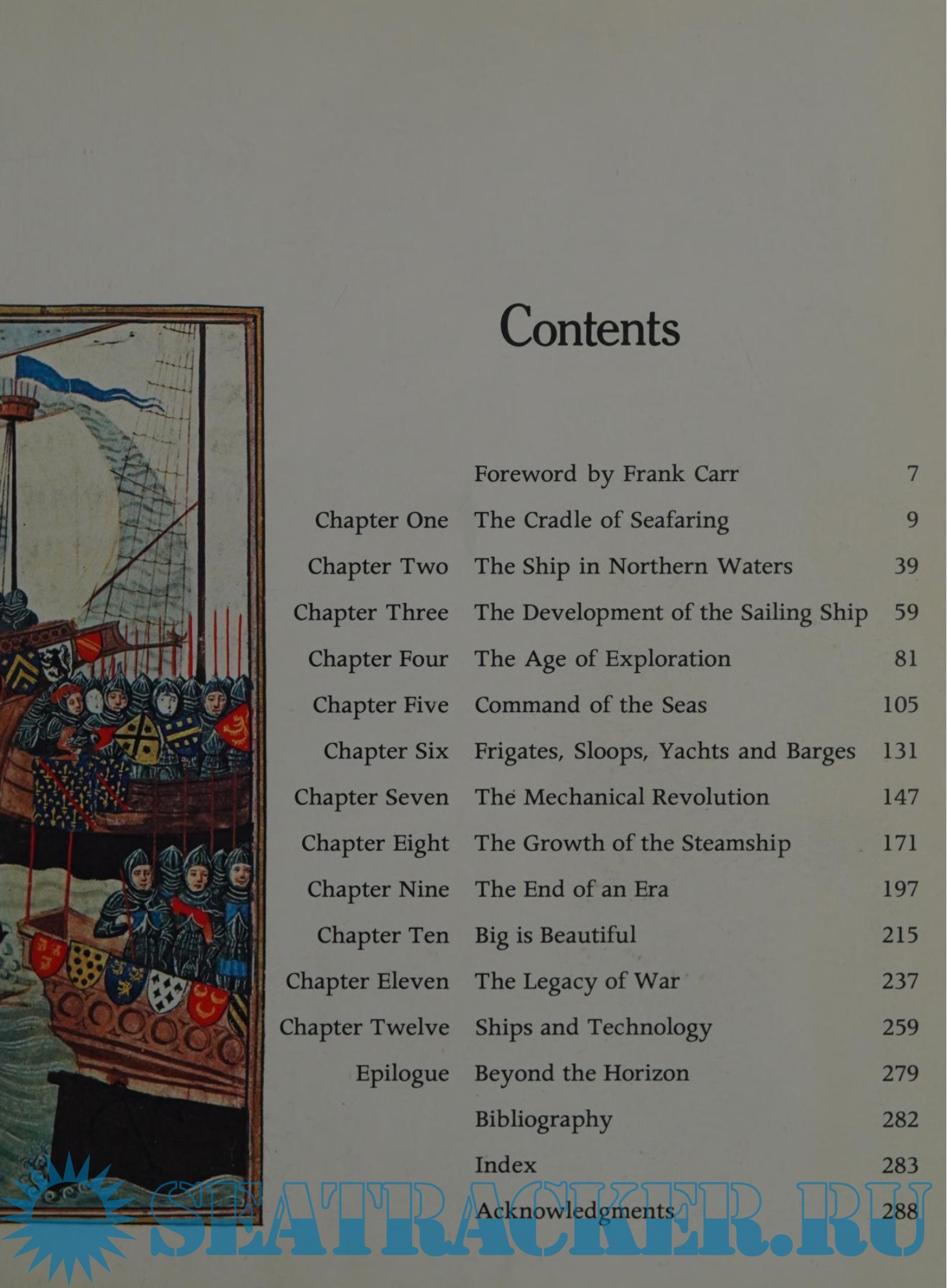 Contents

Foreword by Frank Carr 7

Chapter One The Cradle of Seafaring 9

Chapter Two The Ship in Northern Waters 39

Chapter Three The Development of the Sailing Ship 59

Chapter Four The Age of Exploration 81

Chapter Five Command of the Seas 105

Chapter Six Frigates, Sloops, Yachts and Barges 131

Chapter Seven The Mechanical Revolution 147

Chapter Eight The Growth of the Steamship 171

Chapter Nine The End of an Era 197

Chapter Ten Big is Beautiful 215

Chapter Eleven The Legacy of War 237

Chapter Twelve Ships and Technology 259

Epilogue Beyond the Horizon 279

Bibliography 282

Index 283

Acknowledgments 288

SEATRACKER.RU